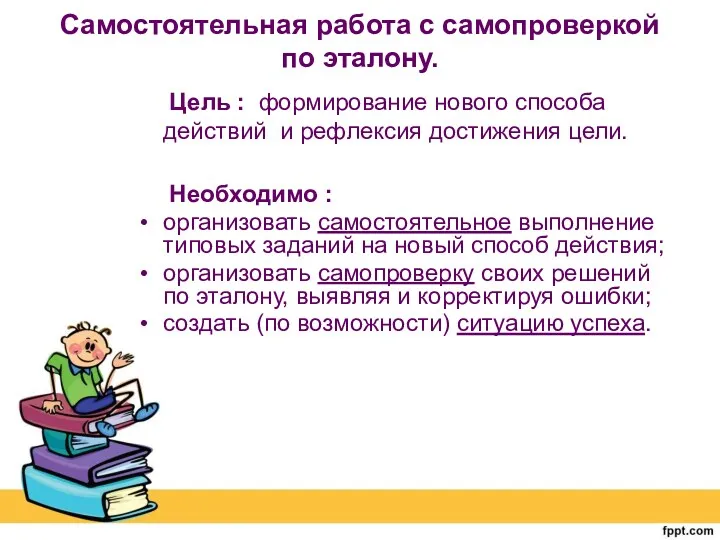 Самостоятельная работа с самопроверкой по эталону.

Цель : формирование нового способа действий и рефлексия достижения цели.

Необходимо :
• организовать самостоятельное выполнение типовых заданий на новый способ действия;
• организовать самопроверку своих решений по эталону, выявляя и корректируя ошибки;
• создать (по возможности) ситуацию успеха.

fppt.com